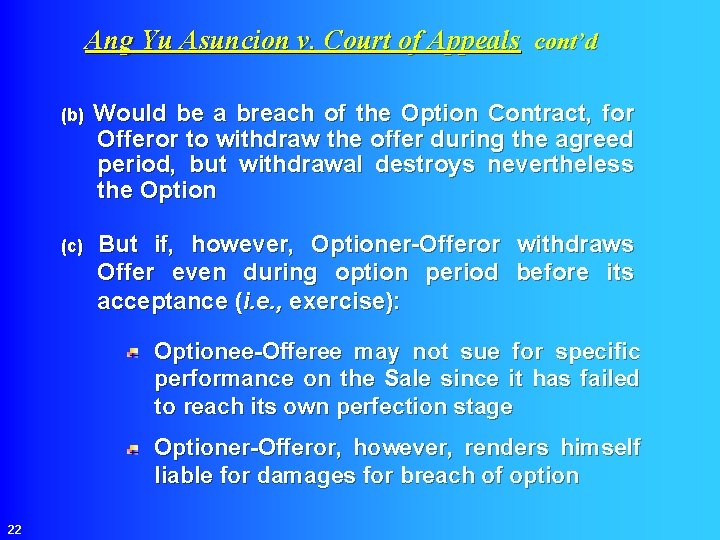 Ang Yu Asuncion v. Court of Appeals cont'd

(b) Would be a breach of the Option Contract, for Offeror to withdraw the offer during the agreed period, but withdrawal destroys nevertheless the Option

(c) But if, however, Optioner-Offeror withdraws Offer even during option period before its acceptance (i.e., exercise):

Optionee-Offeree may not sue for specific performance on the Sale since it has failed to reach its own perfection stage

Optioner-Offeror, however, renders himself liable for damages for breach of option

22